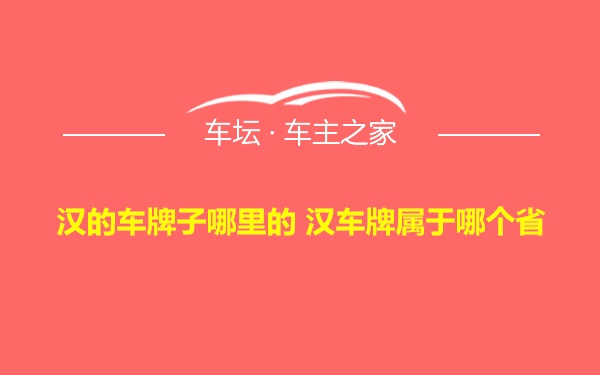 车坛 · 车主之家

汉的车牌子哪里的 汉车牌属于哪个省